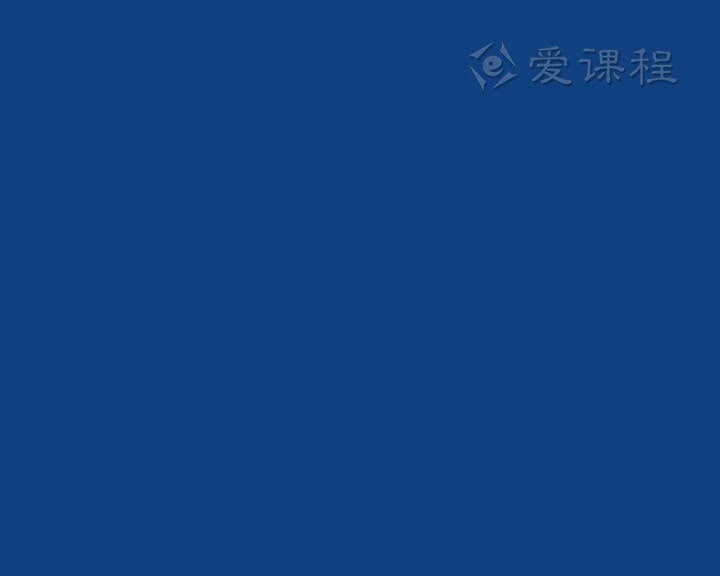 爱课程